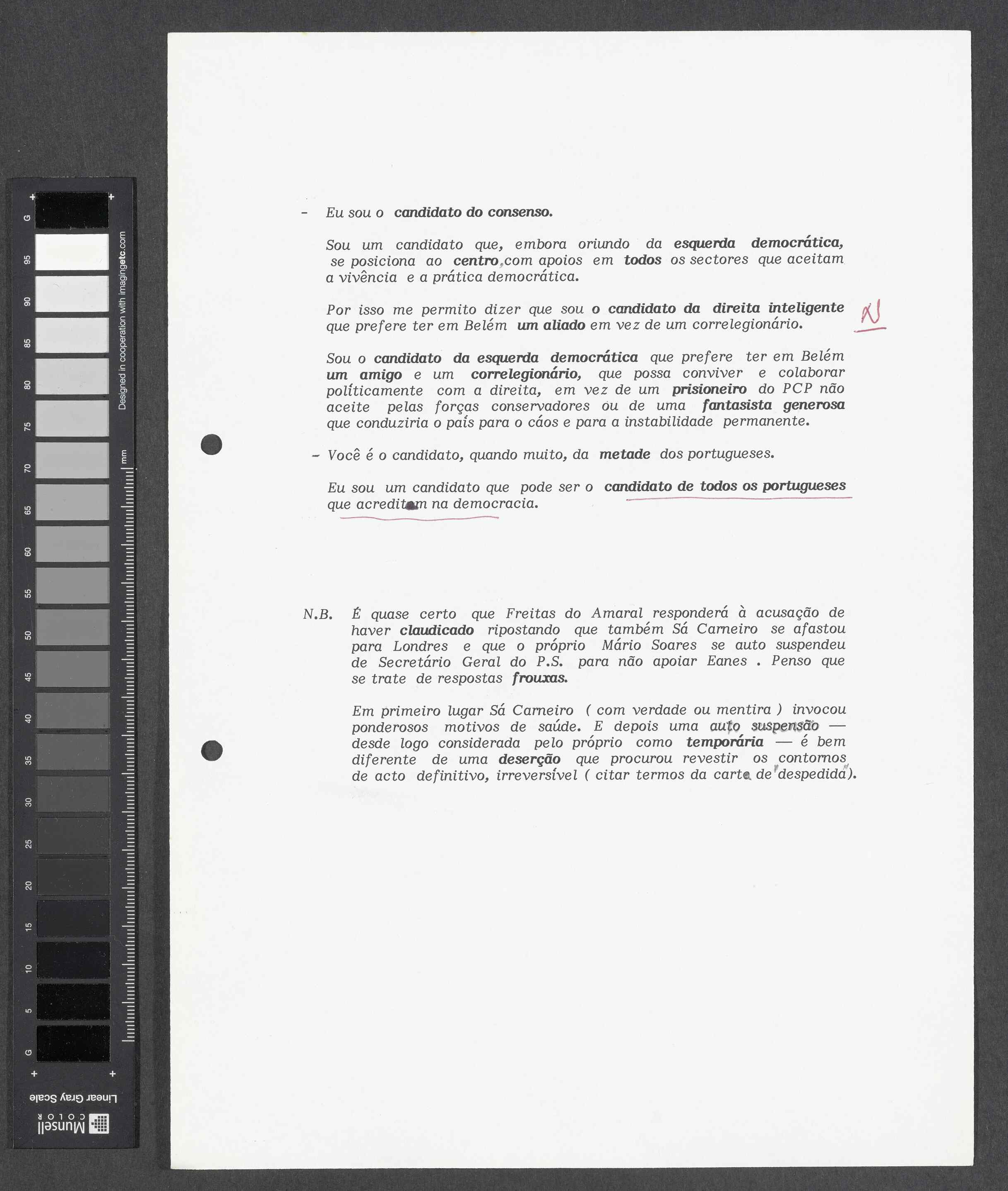 G 95 90 85 80 75 70 65 60 55 50 45 40 35 30 25 20 15 10 5 G

Designed in cooperation with imagingetc.com

mm

Linear Gray Scale

Munsell COLOR

- Eu sou o candidato do consenso.

Sou um candidato que, embora oriundo da esquerda democrática, se posiciona ao centro, com apoios em todos os sectores que aceitam a vivência e a prática democrática.

Por isso me permito dizer que sou o candidato da direita inteligente que prefere ter em Belém um aliado em vez de um correlegionário.

N

Sou o candidato da esquerda democrática que prefere ter em Belém um amigo e um correlegionário, que possa conviver e colaborar políticamente com a direita, em vez de um prisioneiro do PCP não aceite pelas forças conservadores ou de uma fantasista generosa que conduziria o país para o cáos e para a instabilidade permanente.

- Você é o candidato, quando muito, da metade dos portugueses.

Eu sou um candidato que pode ser o candidato de todos os portugueses que acreditam na democracia.

N.B. É quase certo que Freitas do Amaral responderá à acusação de haver claudicado ripostando que também Sá Carneiro se afastou para Londres e que o próprio Mário Soares se auto suspendeu de Secretário Geral do P.S. para não apoiar Eanes . Penso que se trate de respostas frouxas.

Em primeiro lugar Sá Carneiro ( com verdade ou mentira ) invocou ponderosos motivos de saúde. E depois uma auto suspensão — desde logo considerada pelo próprio como temporária — é bem diferente de uma deserção que procurou revestir os contornos de acto definitivo, irreversível ( citar termos da carta de "despedida").